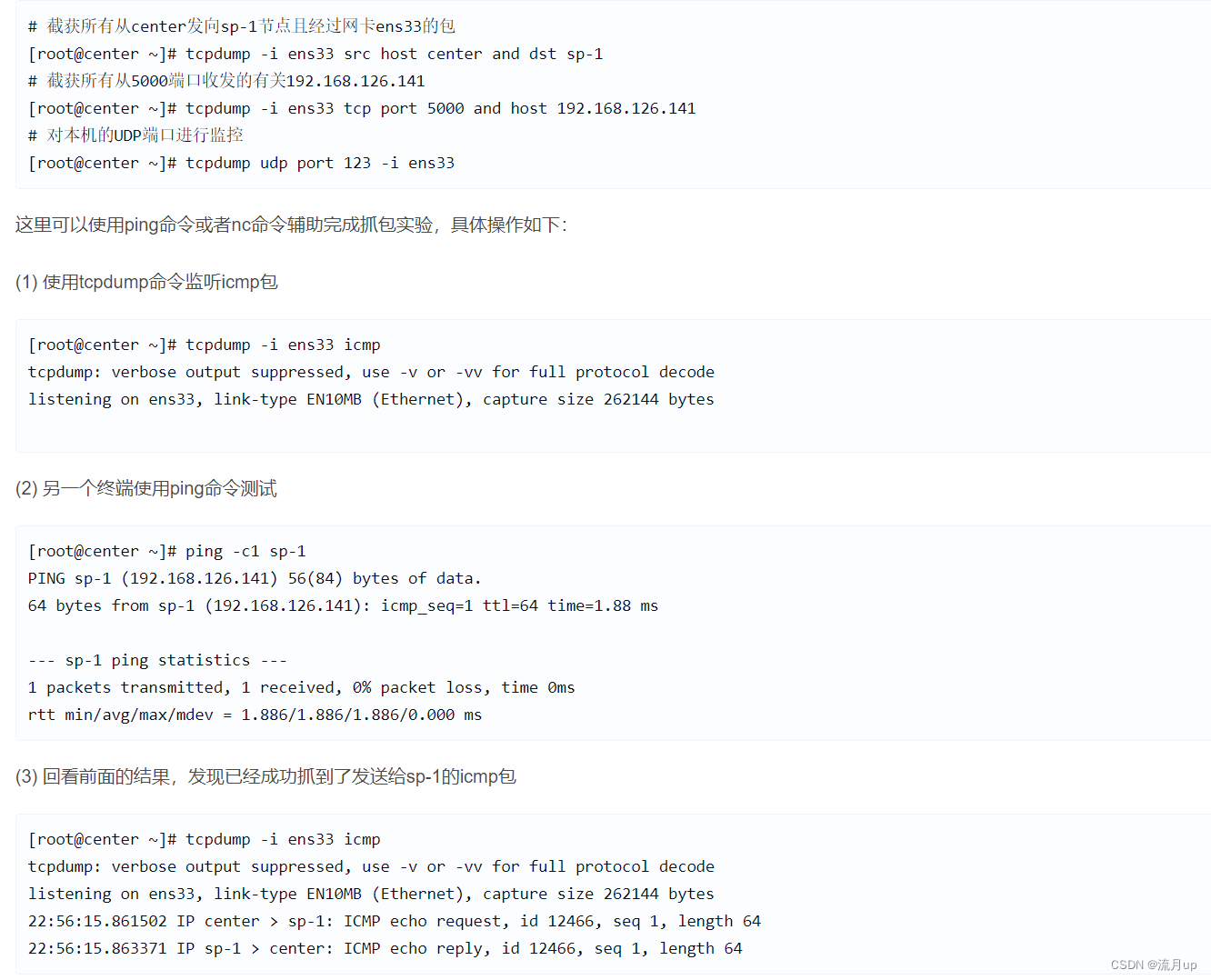 # 截获所有从center发向sp-1节点且经过网卡ens33的包
[root@center ~]# tcpdump -i ens33 src host center and dst sp-1
# 截获所有从5000端口收发的有关192.168.126.141
[root@center ~]# tcpdump -i ens33 tcp port 5000 and host 192.168.126.141
# 对本机的UDP端口进行监控
[root@center ~]# tcpdump udp port 123 -i ens33

这里可以使用ping命令或者nc命令辅助完成抓包实验，具体操作如下：

(1) 使用tcpdump命令监听icmp包

[root@center ~]# tcpdump -i ens33 icmp
tcpdump: verbose output suppressed, use -v or -vv for full protocol decode
listening on ens33, link-type EN10MB (Ethernet), capture size 262144 bytes

(2) 另一个终端使用ping命令测试

[root@center ~]# ping -c1 sp-1
PING sp-1 (192.168.126.141) 56(84) bytes of data.
64 bytes from sp-1 (192.168.126.141): icmp_seq=1 ttl=64 time=1.88 ms

--- sp-1 ping statistics ---
1 packets transmitted, 1 received, 0% packet loss, time 0ms
rtt min/avg/max/mdev = 1.886/1.886/1.886/0.000 ms

(3) 回看前面的结果，发现已经成功抓到了发送给sp-1的icmp包

[root@center ~]# tcpdump -i ens33 icmp
tcpdump: verbose output suppressed, use -v or -vv for full protocol decode
listening on ens33, link-type EN10MB (Ethernet), capture size 262144 bytes
22:56:15.861502 IP center > sp-1: ICMP echo request, id 12466, seq 1, length 64
22:56:15.863371 IP sp-1 > center: ICMP echo reply, id 12466, seq 1, length 64

CSDN @流月up